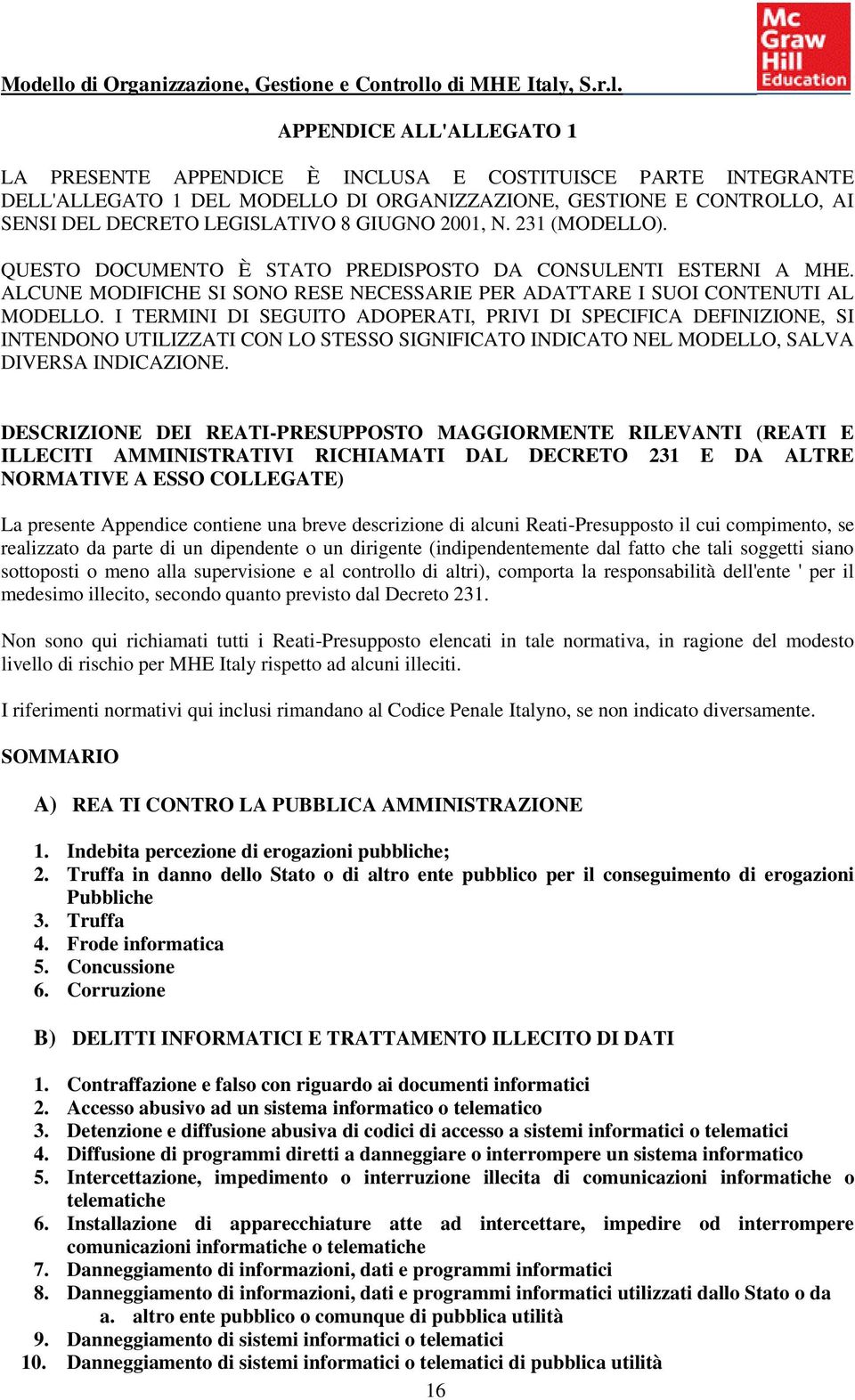 Mc Graw Hill Education

Modello di Organizzazione, Gestione e Controllo di MHE Italy, S.r.l.

APPENDICE ALL'ALLEGATO 1

LA PRESENTE APPENDICE È INCLUSA E COSTITUISCE PARTE INTEGRANTE DELL'ALLEGATO 1 DEL MODELLO DI ORGANIZZAZIONE, GESTIONE E CONTROLLO, AI SENSI DEL DECRETO LEGISLATIVO 8 GIUGNO 2001, N. 231 (MODELLO).

QUESTO DOCUMENTO È STATO PREDISPOSTO DA CONSULENTI ESTERNI A MHE. ALCUNE MODIFICHE SI SONO RESE NECESSARIE PER ADATTARE I SUOI CONTENUTI AL MODELLO. I TERMINI DI SEGUITO ADOPERATI, PRIVI DI SPECIFICA DEFINIZIONE, SI INTENDONO UTILIZZATI CON LO STESSO SIGNIFICATO INDICATO NEL MODELLO, SALVA DIVERSA INDICAZIONE.

DESCRIZIONE DEI REATI-PRESUPPOSTO MAGGIORMENTE RILEVANTI (REATI E ILLECITI AMMINISTRATIVI RICHIAMATI DAL DECRETO 231 E DA ALTRE NORMATIVE A ESSO COLLEGATE)

La presente Appendice contiene una breve descrizione di alcuni Reati-Presupposto il cui compimento, se realizzato da parte di un dipendente o un dirigente (indipendentemente dal fatto che tali soggetti siano sottoposti o meno alla supervisione e al controllo di altri), comporta la responsabilità dell'ente ' per il medesimo illecito, secondo quanto previsto dal Decreto 231.

Non sono qui richiamati tutti i Reati-Presupposto elencati in tale normativa, in ragione del modesto livello di rischio per MHE Italy rispetto ad alcuni illeciti.

I riferimenti normativi qui inclusi rimandano al Codice Penale Italyno, se non indicato diversamente.

SOMMARIO

A) REA TI CONTRO LA PUBBLICA AMMINISTRAZIONE

1. Indebita percezione di erogazioni pubbliche;
2. Truffa in danno dello Stato o di altro ente pubblico per il conseguimento di erogazioni Pubbliche
3. Truffa
4. Frode informatica
5. Concussione
6. Corruzione

B) DELITTI INFORMATICI E TRATTAMENTO ILLECITO DI DATI

1. Contraffazione e falso con riguardo ai documenti informatici
2. Accesso abusivo ad un sistema informatico o telematico
3. Detenzione e diffusione abusiva di codici di accesso a sistemi informatici o telematici
4. Diffusione di programmi diretti a danneggiare o interrompere un sistema informatico
5. Intercettazione, impedimento o interruzione illecita di comunicazioni informatiche o telematiche
6. Installazione di apparecchiature atte ad intercettare, impedire od interrompere comunicazioni informatiche o telematiche
7. Danneggiamento di informazioni, dati e programmi informatici
8. Danneggiamento di informazioni, dati e programmi informatici utilizzati dallo Stato o da
a. altro ente pubblico o comunque di pubblica utilità
9. Danneggiamento di sistemi informatici o telematici
10. Danneggiamento di sistemi informatici o telematici di pubblica utilità

16